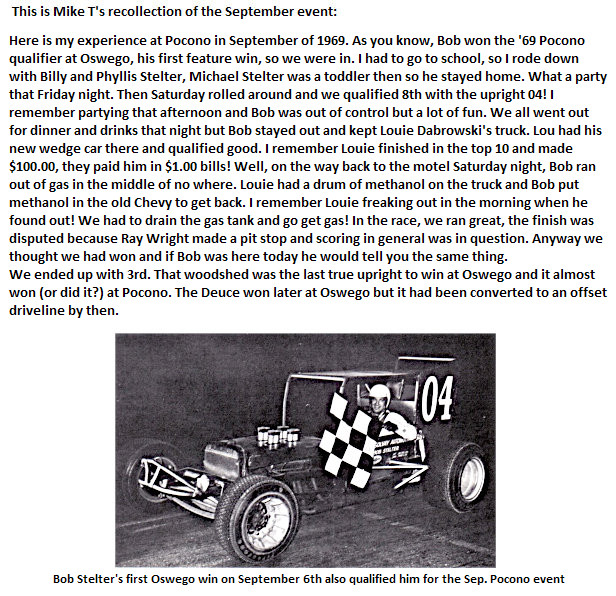 This is Mike T's recollection of the September event:

Here is my experience at Pocono in September of 1969. As you know, Bob won the '69 Pocono qualifier at Oswego, his first feature win, so we were in. I had to go to school, so I rode down with Billy and Phyllis Stelter, Michael Stelter was a toddler then so he stayed home. What a party that Friday night. Then Saturday rolled around and we qualified 8th with the upright 04! I remember partying that afternoon and Bob was out of control but a lot of fun. We all went out for dinner and drinks that night but Bob stayed out and kept Louie Dabrowski's truck. Lou had his new wedge car there and qualified good. I remember Louie finished in the top 10 and made $100.00, they paid him in $1.00 bills! Well, on the way back to the motel Saturday night, Bob ran out of gas in the middle of no where. Louie had a drum of methanol on the truck and Bob put methanol in the old Chevy to get back. I remember Louie freaking out in the morning when he found out! We had to drain the gas tank and go get gas! In the race, we ran great, the finish was disputed because Ray Wright made a pit stop and scoring in general was in question. Anyway we thought we had won and if Bob was here today he would tell you the same thing.
We ended up with 3rd. That woodshed was the last true upright to win at Oswego and it almost won (or did it?) at Pocono. The Deuce won later at Oswego but it had been converted to an offset driveline by then.

04

Bob Stelter's first Oswego win on September 6th also qualified him for the Sep. Pocono event